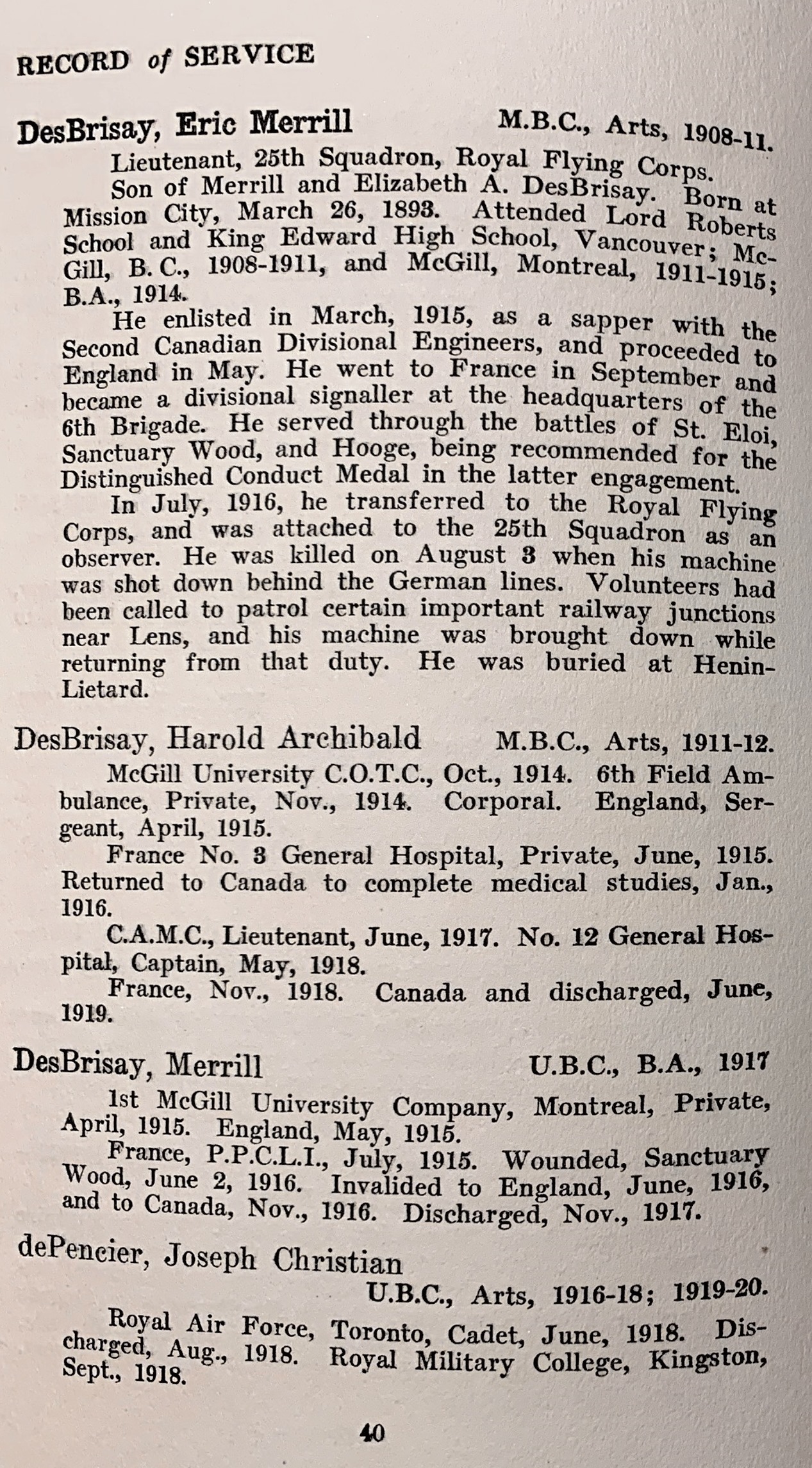 RECORD of SERVICE

DesBrisay, Eric Merrill M.B.C., Arts, 1908-11.

Lieutenant, 25th Squadron, Royal Flying Corps.

Son of Merrill and Elizabeth A. DesBrisay. Born at Mission City, March 26, 1893. Attended Lord Roberts School and King Edward High School, Vancouver; McGill, B. C., 1908-1911, and McGill, Montreal, 1911-1915; B.A., 1914.

He enlisted in March, 1915, as a sapper with the Second Canadian Divisional Engineers, and proceeded to England in May. He went to France in September and became a divisional signaller at the headquarters of the 6th Brigade. He served through the battles of St. Eloi, Sanctuary Wood, and Hooge, being recommended for the Distinguished Conduct Medal in the latter engagement.

In July, 1916, he transferred to the Royal Flying Corps, and was attached to the 25th Squadron as an observer. He was killed on August 3 when his machine was shot down behind the German lines. Volunteers had been called to patrol certain important railway junctions near Lens, and his machine was brought down while returning from that duty. He was buried at Henin-Lietard.

DesBrisay, Harold Archibald M.B.C., Arts, 1911-12.

McGill University C.O.T.C., Oct., 1914. 6th Field Ambulance, Private, Nov., 1914. Corporal. England, Sergeant, April, 1915.

France No. 3 General Hospital, Private, June, 1915. Returned to Canada to complete medical studies, Jan., 1916.

C.A.M.C., Lieutenant, June, 1917. No. 12 General Hospital, Captain, May, 1918.

France, Nov., 1918. Canada and discharged, June, 1919.

DesBrisay, Merrill U.B.C., B.A., 1917

1st McGill University Company, Montreal, Private, April, 1915. England, May, 1915.

France, P.P.C.L.I., July, 1915. Wounded, Sanctuary Wood, June 2, 1916. Invalided to England, June, 1916, and to Canada, Nov., 1916. Discharged, Nov., 1917.

dePencier, Joseph Christian

U.B.C., Arts, 1916-18; 1919-20.

Royal Air Force, Toronto, Cadet, June, 1918. Discharged, Aug., 1918. Royal Military College, Kingston, Sept., 1918.

40